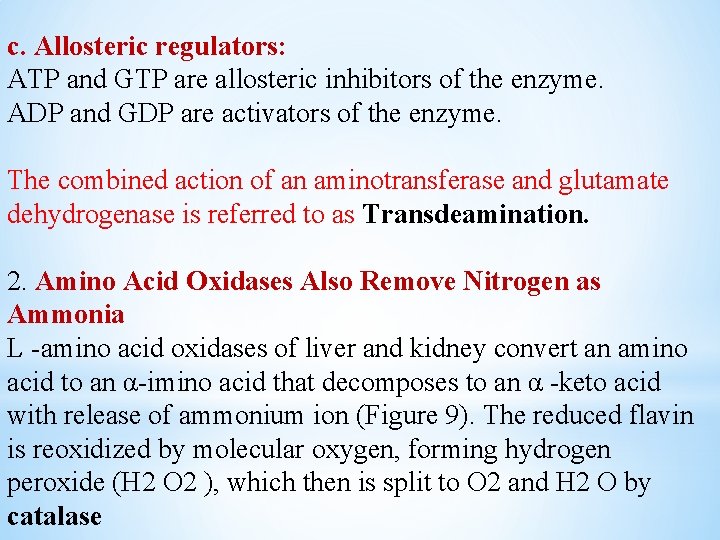 c. Allosteric regulators:
ATP and GTP are allosteric inhibitors of the enzyme.
ADP and GDP are activators of the enzyme.

The combined action of an aminotransferase and glutamate dehydrogenase is referred to as Transdeamination.

2. Amino Acid Oxidases Also Remove Nitrogen as Ammonia
L -amino acid oxidases of liver and kidney convert an amino acid to an α-imino acid that decomposes to an α -keto acid with release of ammonium ion (Figure 9). The reduced flavin is reoxidized by molecular oxygen, forming hydrogen peroxide (H2 O2 ), which then is split to O2 and H2 O by catalase